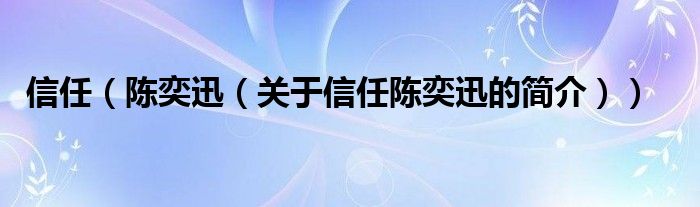 信任（陈奕迅（关于信任陈奕迅的简介））